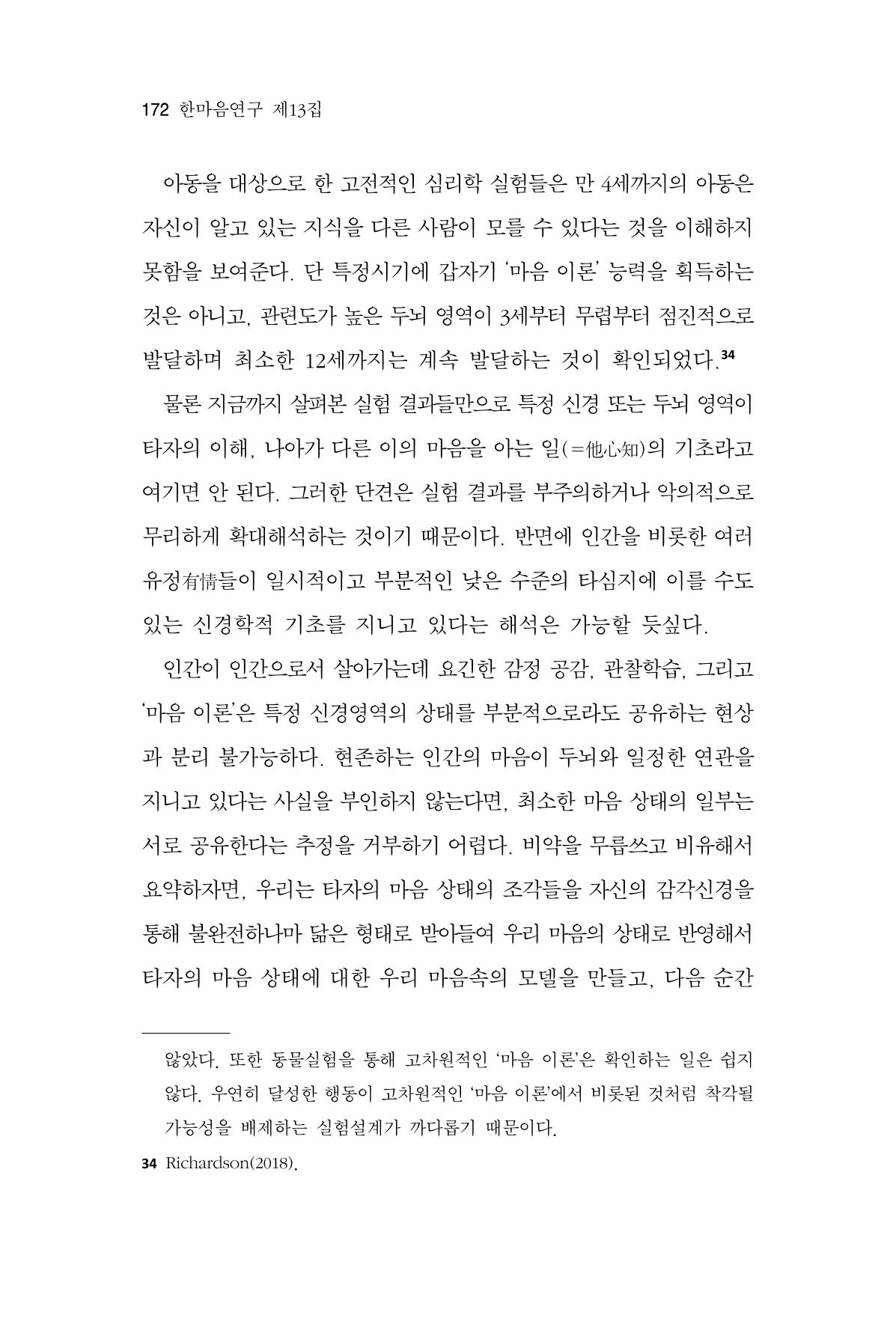 172 한마음연구 제13집

아동을 대상으로 한 고전적인 심리학 실험들은 만 4세까지의 아동은 자신이 알고 있는 지식을 다른 사람이 모를 수 있다는 것을 이해하지 못함을 보여준다. 단 특정시기에 갑자기 '마음 이론' 능력을 획득하는 것은 아니고, 관련도가 높은 두뇌 영역이 3세부터 무렵부터 점진적으로 발달하며 최소한 12세까지는 계속 발달하는 것이 확인되었다.$^{34}$

물론 지금까지 살펴본 실험 결과들만으로 특정 신경 또는 두뇌 영역이 타자의 이해, 나아가 다른 이의 마음을 아는 일(=他心知)의 기초라고 여기면 안 된다. 그러한 단견은 실험 결과를 부주의하거나 악의적으로 무리하게 확대해석하는 것이기 때문이다. 반면에 인간을 비롯한 여러 유정有情들이 일시적이고 부분적인 낮은 수준의 타심지에 이를 수도 있는 신경학적 기초를 지니고 있다는 해석은 가능할 듯싶다.

인간이 인간으로서 살아가는데 요긴한 감정 공감, 관찰학습, 그리고 '마음 이론'은 특정 신경영역의 상태를 부분적으로라도 공유하는 현상과 분리 불가능하다. 현존하는 인간의 마음이 두뇌와 일정한 연관을 지니고 있다는 사실을 부인하지 않는다면, 최소한 마음 상태의 일부는 서로 공유한다는 추정을 거부하기 어렵다. 비약을 무릅쓰고 비유해서 요약하자면, 우리는 타자의 마음 상태의 조각들을 자신의 감각신경을 통해 불완전하나마 닮은 형태로 받아들여 우리 마음의 상태로 반영해서 타자의 마음 상태에 대한 우리 마음속의 모델을 만들고, 다음 순간

않았다. 또한 동물실험을 통해 고차원적인 '마음 이론'은 확인하는 일은 쉽지 않다. 우연히 달성한 행동이 고차원적인 '마음 이론'에서 비롯된 것처럼 착각될 가능성을 배제하는 실험설계가 까다롭기 때문이다.

34 Richardson(2018).